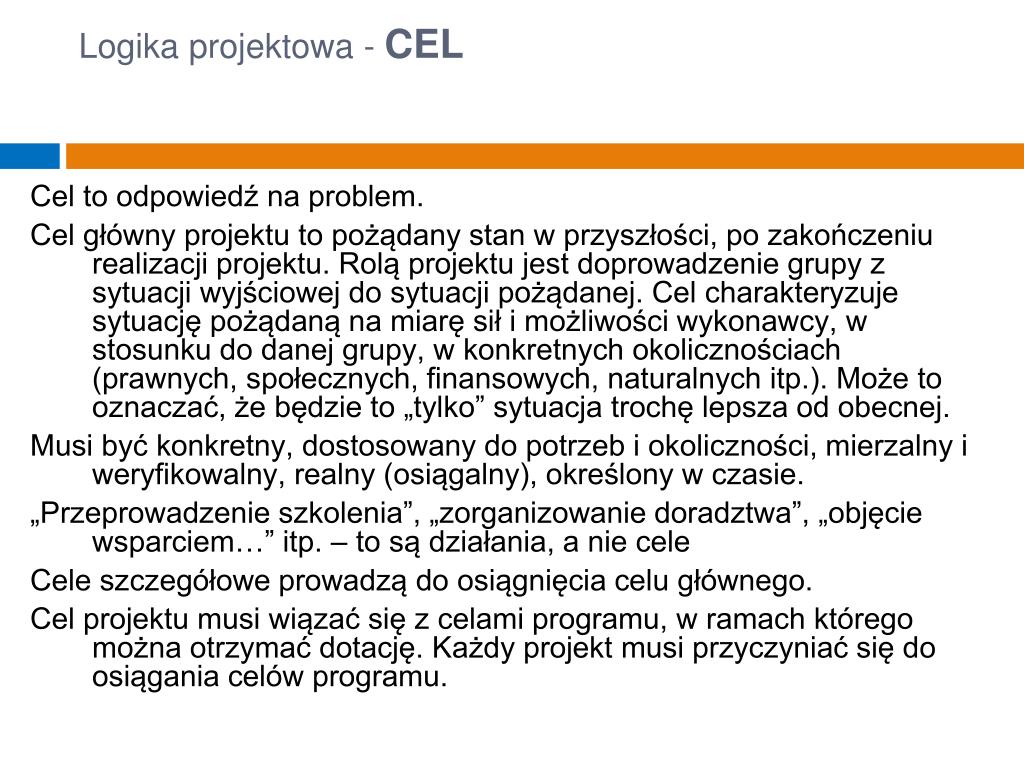 Logika projektowa - CEL

Cel to odpowiedź na problem.

Cel główny projektu to pożądany stan w przyszłości, po zakończeniu realizacji projektu. Rolą projektu jest doprowadzenie grupy z sytuacji wyjściowej do sytuacji pożądanej. Cel charakteryzuje sytuację pożądaną na miarę sił i możliwości wykonawcy, w stosunku do danej grupy, w konkretnych okolicznościach (prawnych, społecznych, finansowych, naturalnych itp.). Może to oznaczać, że będzie to „tylko” sytuacja trochę lepsza od obecnej.

Musi być konkretny, dostosowany do potrzeb i okoliczności, mierzalny i weryfikowalny, realny (osiągalny), określony w czasie.

„Przeprowadzenie szkolenia”, „zorganizowanie doradztwa”, „objęcie wsparciem…” itp. – to są działania, a nie cele

Cele szczegółowe prowadzą do osiągnięcia celu głównego.

Cel projektu musi wiązać się z celami programu, w ramach którego można otrzymać dotację. Każdy projekt musi przyczyniać się do osiągania celów programu.